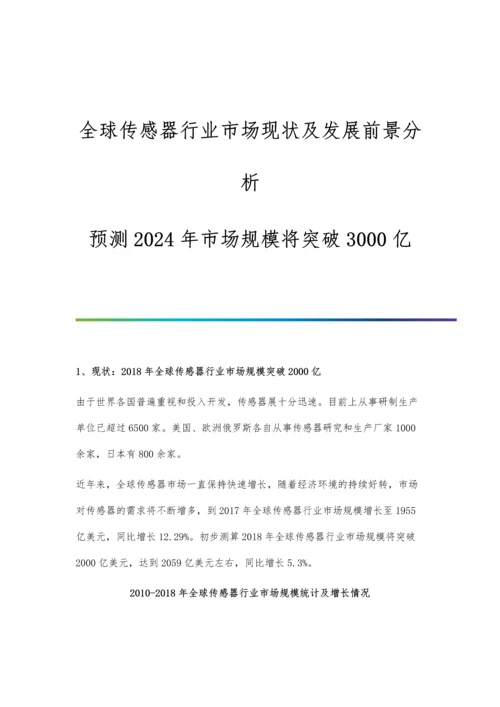 全球传感器行业市场现状及发展前景分析

预测2024年市场规模将突破3000亿

1、现状：2018年全球传感器行业市场规模突破2000亿

由于世界各国普遍重视和投入开发，传感器展十分迅速。目前上从事研制生产单位已超过6500家。美国、欧洲俄罗斯各自从事传感器研究和生产厂家1000余家，日本有800余家。

近年来，全球传感器市场一直保持快速增长，随着经济环境的持续好转，市场对传感器的需求将不断增多，到2017年全球传感器行业市场规模增长至1955亿美元，同比增长12.29%。初步测算2018年全球传感器行业市场规模将突破2000亿美元，达到2059亿美元左右，同比增长5.3%。

2010-2018年全球传感器行业市场规模统计及增长情况